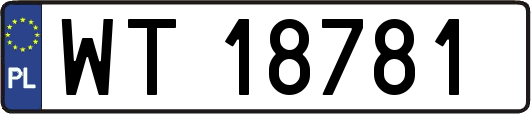 PL
WT 18781